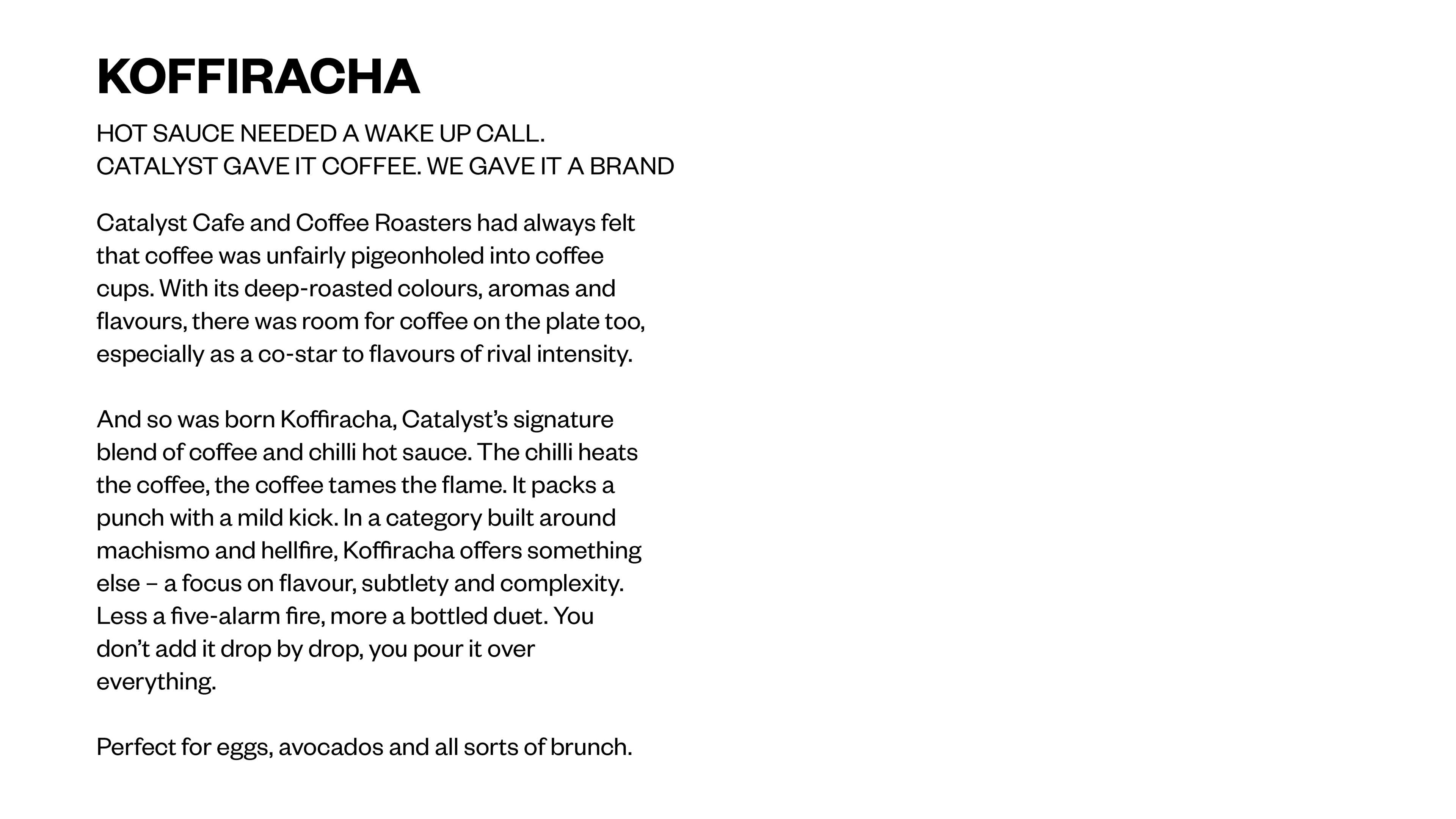 KOFFIRACHA

HOT SAUCE NEEDED A WAKE UP CALL.
CATALYST GAVE IT COFFEE. WE GAVE IT A BRAND

Catalyst Cafe and Coffee Roasters had always felt that coffee was unfairly pigeonholed into coffee cups. With its deep-roasted colours, aromas and flavours, there was room for coffee on the plate too, especially as a co-star to flavours of rival intensity.

And so was born Koffiracha, Catalyst's signature blend of coffee and chilli hot sauce. The chilli heats the coffee, the coffee tames the flame. It packs a punch with a mild kick. In a category built around machismo and hellfire, Koffiracha offers something else – a focus on flavour, subtlety and complexity. Less a five-alarm fire, more a bottled duet. You don't add it drop by drop, you pour it over everything.

Perfect for eggs, avocados and all sorts of brunch.